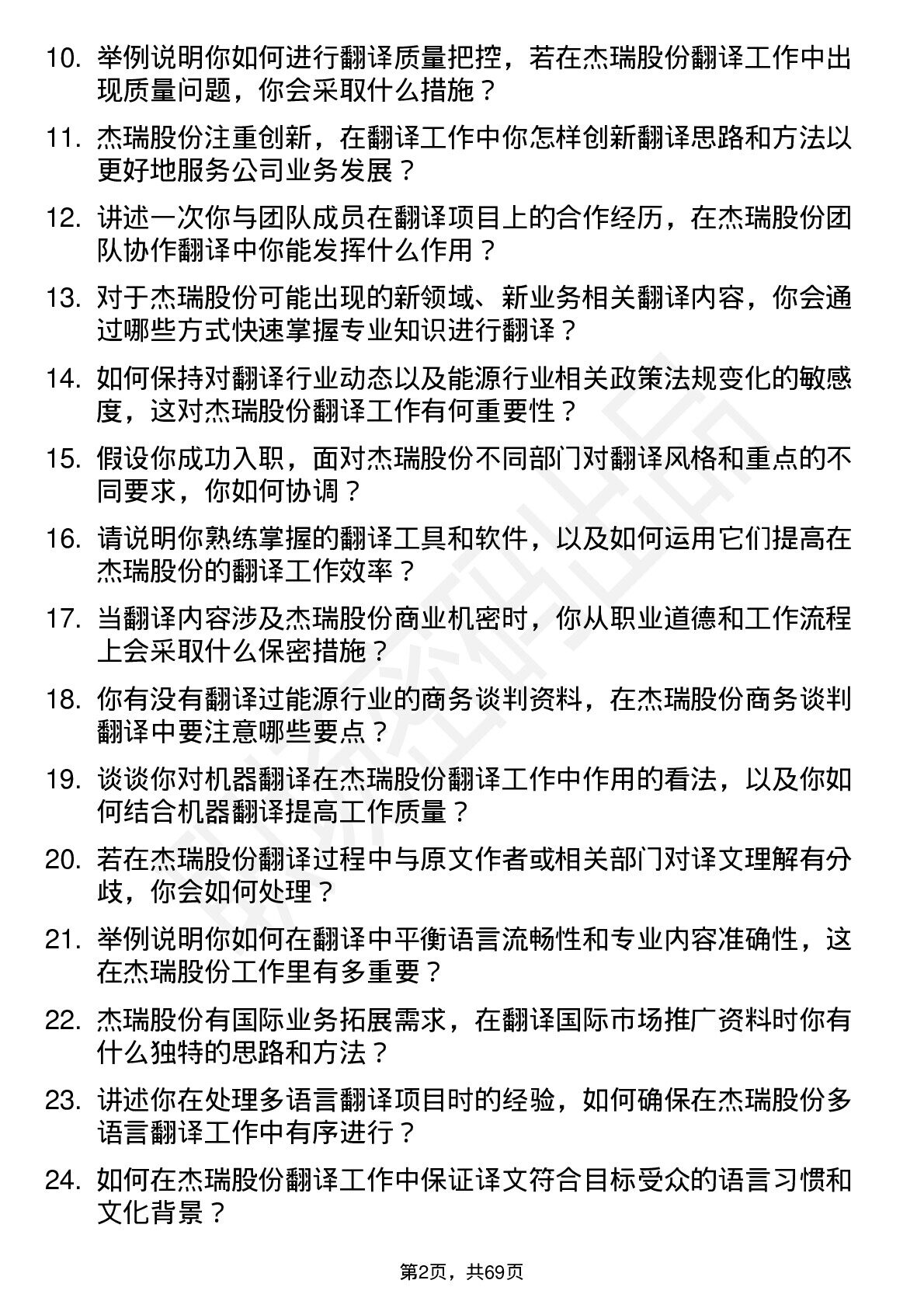 10. 举例说明你如何进行翻译质量把控，若在杰瑞股份翻译工作中出现质量问题，你会采取什么措施？

11. 杰瑞股份注重创新，在翻译工作中你怎样创新翻译思路和方法以更好地服务公司业务发展？

12. 讲述一次你与团队成员在翻译项目上的合作经历，在杰瑞股份团队协作翻译中你能发挥什么作用？

13. 对于杰瑞股份可能出现的新领域、新业务相关翻译内容，你会通过哪些方式快速掌握专业知识进行翻译？

14. 如何保持对翻译行业动态以及能源行业相关政策法规变化的敏感度，这对杰瑞股份翻译工作有何重要性？

15. 假设你成功入职，面对杰瑞股份不同部门对翻译风格和重点的不同要求，你如何协调？

16. 请说明你熟练掌握的翻译工具和软件，以及如何运用它们提高在杰瑞股份的翻译工作效率？

17. 当翻译内容涉及杰瑞股份商业机密时，你从职业道德和工作流程上会采取什么保密措施？

18. 你有没有翻译过能源行业的商务谈判资料，在杰瑞股份商务谈判翻译中要注意哪些要点？

19. 谈谈你对机器翻译在杰瑞股份翻译工作中作用的看法，以及你如何结合机器翻译提高工作质量？

20. 若在杰瑞股份翻译过程中与原文作者或相关部门对译文理解有分歧，你会如何处理？

21. 举例说明你如何在翻译中平衡语言流畅性和专业内容准确性，这在杰瑞股份工作里有多重要？

22. 杰瑞股份有国际业务拓展需求，在翻译国际市场推广资料时你有什么独特的思路和方法？

23. 讲述你在处理多语言翻译项目时的经验，如何确保在杰瑞股份多语言翻译工作中有序进行？

24. 如何在杰瑞股份翻译工作中保证译文符合目标受众的语言习惯和文化背景？

第2页，共69页